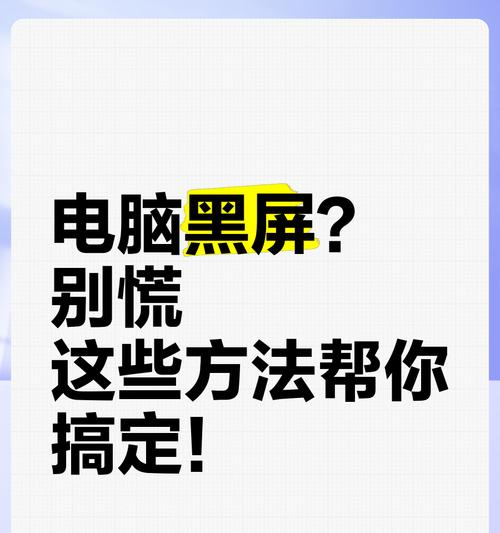 电脑黑屏？
别慌
这些方法帮你
搞定！